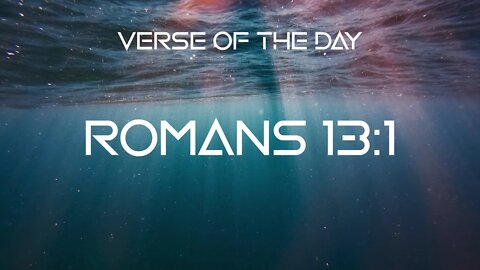 VERSE OF THE DAY

ROMANS 13:1